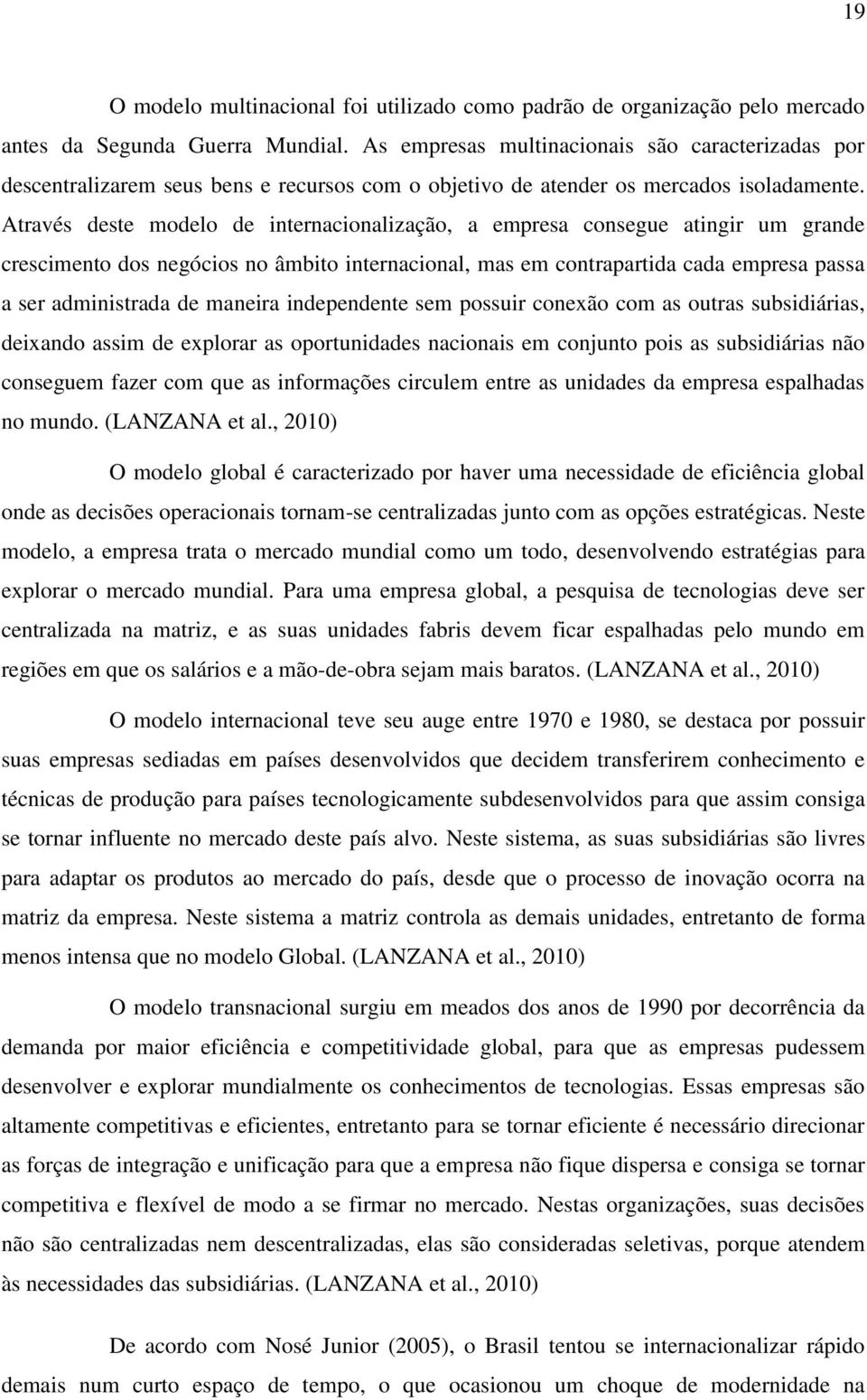 19

O modelo multinacional foi utilizado como padrão de organização pelo mercado antes da Segunda Guerra Mundial. As empresas multinacionais são caracterizadas por descentralizarem seus bens e recursos com o objetivo de atender os mercados isoladamente. Através deste modelo de internacionalização, a empresa consegue atingir um grande crescimento dos negócios no âmbito internacional, mas em contrapartida cada empresa passa a ser administrada de maneira independente sem possuir conexão com as outras subsidiárias, deixando assim de explorar as oportunidades nacionais em conjunto pois as subsidiárias não conseguem fazer com que as informações circulem entre as unidades da empresa espalhadas no mundo. (LANZANA et al., 2010)

O modelo global é caracterizado por haver uma necessidade de eficiência global onde as decisões operacionais tornam-se centralizadas junto com as opções estratégicas. Neste modelo, a empresa trata o mercado mundial como um todo, desenvolvendo estratégias para explorar o mercado mundial. Para uma empresa global, a pesquisa de tecnologias deve ser centralizada na matriz, e as suas unidades fabris devem ficar espalhadas pelo mundo em regiões em que os salários e a mão-de-obra sejam mais baratos. (LANZANA et al., 2010)

O modelo internacional teve seu auge entre 1970 e 1980, se destaca por possuir suas empresas sediadas em países desenvolvidos que decidem transferirem conhecimento e técnicas de produção para países tecnologicamente subdesenvolvidos para que assim consiga se tornar influente no mercado deste país alvo. Neste sistema, as suas subsidiárias são livres para adaptar os produtos ao mercado do país, desde que o processo de inovação ocorra na matriz da empresa. Neste sistema a matriz controla as demais unidades, entretanto de forma menos intensa que no modelo Global. (LANZANA et al., 2010)

O modelo transnacional surgiu em meados dos anos de 1990 por decorrência da demanda por maior eficiência e competitividade global, para que as empresas pudessem desenvolver e explorar mundialmente os conhecimentos de tecnologias. Essas empresas são altamente competitivas e eficientes, entretanto para se tornar eficiente é necessário direcionar as forças de integração e unificação para que a empresa não fique dispersa e consiga se tornar competitiva e flexível de modo a se firmar no mercado. Nestas organizações, suas decisões não são centralizadas nem descentralizadas, elas são consideradas seletivas, porque atendem às necessidades das subsidiárias. (LANZANA et al., 2010)

De acordo com Nosé Junior (2005), o Brasil tentou se internacionalizar rápido demais num curto espaço de tempo, o que ocasionou um choque de modernidade na